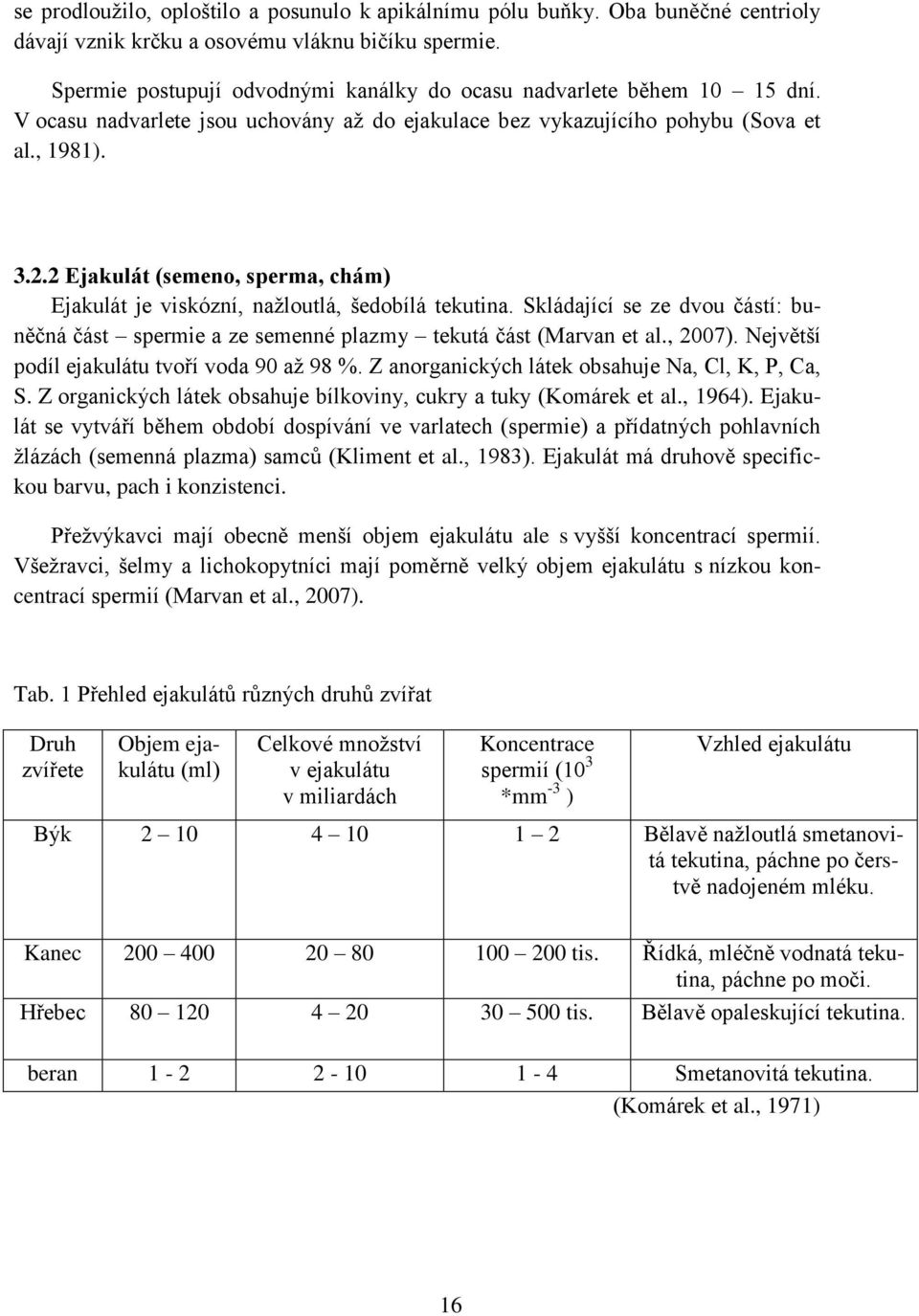 se prodloužilo, oploštilo a posunulo k apikálnímu pólu buňky. Oba buněčné centrioly dávají vznik krčku a osovému vláknu bičíku spermie.

Spermie postupují odvodnými kanálky do ocasu nadvarlete během 10 – 15 dní. V ocasu nadvarlete jsou uchovány až do ejakulace bez vykazujícího pohybu (Sova et al., 1981).

3.2.2 Ejakulát (semeno, sperma, chám)

Ejakulát je viskózní, nažloutlá, šedobílá tekutina. Skládající se ze dvou částí: buněčná část – spermie a ze semenné plazmy – tekutá část (Marvan et al., 2007). Největší podíl ejakulátu tvoří voda 90 až 98 %. Z anorganických látek obsahuje Na, Cl, K, P, Ca, S. Z organických látek obsahuje bílkoviny, cukry a tuky (Komárek et al., 1964). Ejakulát se vytváří během období dospívání ve varlatech (spermie) a přídatných pohlavních žlázách (semenná plazma) samců (Kliment et al., 1983). Ejakulát má druhově specifickou barvu, pach i konzistenci.

Přežvýkavci mají obecně menší objem ejakulátu ale s vyšší koncentrací spermií. Všežravci, šelmy a lichokopytníci mají poměrně velký objem ejakulátu s nízkou koncentrací spermií (Marvan et al., 2007).

Tab. 1 Přehled ejakulátů různých druhů zvířat

| Druh zvířete | Objem ejakulátu (ml) | Celkové množství v ejakulátu v miliardách | Koncentrace spermií ($10^3$ *$mm^{-3}$ ) | Vzhled ejakulátu |
|---|---|---|---|---|
| Býk | 2 – 10 | 4 – 10 | 1 – 2 | Bělavě nažloutlá smetanovitá tekutina, páchne po čerstvě nadojeném mléku. |
| Kanec | 200 – 400 | 20 – 80 | 100 – 200 tis. | Řídká, mléčně vodnatá tekutina, páchne po moči. |
| Hřebec | 80 – 120 | 4 – 20 | 30 – 500 tis. | Bělavě opaleskující tekutina. |
| beran | 1 - 2 | 2 - 10 | 1 - 4 | Smetanovitá tekutina. |

(Komárek et al., 1971)

16